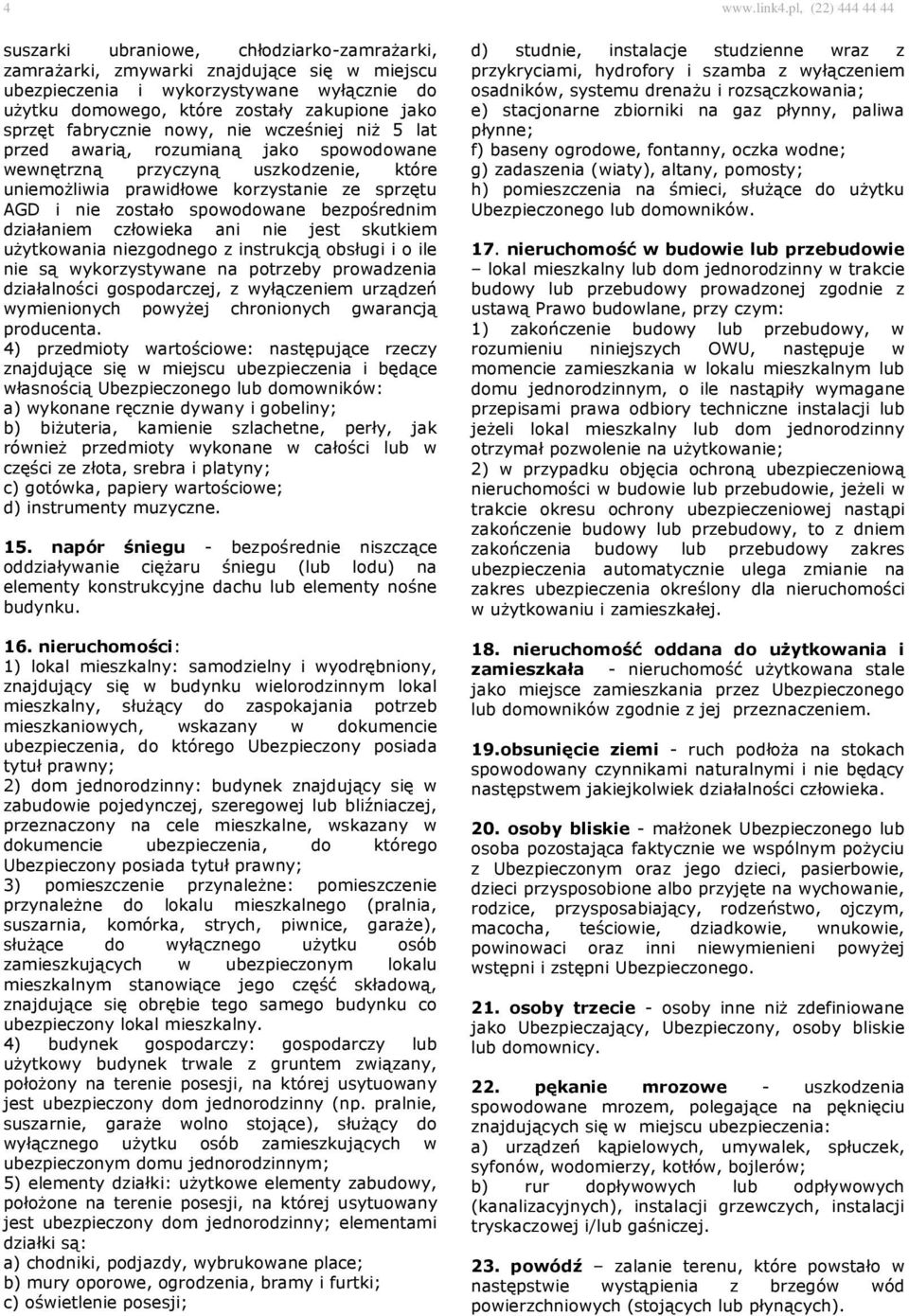 4 www.link4.pl, (22) 444 44 44

suszarki ubraniowe, chłodziarko-zamrażarki, zamrażarki, zmywarki znajdujące się w miejscu ubezpieczenia i wykorzystywane wyłącznie do użytku domowego, które zostały zakupione jako sprzęt fabrycznie nowy, nie wcześniej niż 5 lat przed awarią, rozumianą jako spowodowane wewnętrzną przyczyną uszkodzenie, które uniemożliwia prawidłowe korzystanie ze sprzętu AGD i nie zostało spowodowane bezpośrednim działaniem człowieka ani nie jest skutkiem użytkowania niezgodnego z instrukcją obsługi i o ile nie są wykorzystywane na potrzeby prowadzenia działalności gospodarczej, z wyłączeniem urządzeń wymienionych powyżej chronionych gwarancją producenta.
4) przedmioty wartościowe: następujące rzeczy znajdujące się w miejscu ubezpieczenia i będące własnością Ubezpieczonego lub domowników:
a) wykonane ręcznie dywany i gobeliny;
b) biżuteria, kamienie szlachetne, perły, jak również przedmioty wykonane w całości lub w części ze złota, srebra i platyny;
c) gotówka, papiery wartościowe;
d) instrumenty muzyczne.

15. napór śniegu - bezpośrednie niszczące oddziaływanie ciężaru śniegu (lub lodu) na elementy konstrukcyjne dachu lub elementy nośne budynku.

16. nieruchomości:
1) lokal mieszkalny: samodzielny i wyodrębniony, znajdujący się w budynku wielorodzinnym lokal mieszkalny, służący do zaspokajania potrzeb mieszkaniowych, wskazany w dokumencie ubezpieczenia, do którego Ubezpieczony posiada tytuł prawny;
2) dom jednorodzinny: budynek znajdujący się w zabudowie pojedynczej, szeregowej lub bliźniaczej, przeznaczony na cele mieszkalne, wskazany w dokumencie ubezpieczenia, do którego Ubezpieczony posiada tytuł prawny;
3) pomieszczenie przynależne: pomieszczenie przynależne do lokalu mieszkalnego (pralnia, suszarnia, komórka, strych, piwnice, garaże), służące do wyłącznego użytku osób zamieszkujących w ubezpieczonym lokalu mieszkalnym stanowiące jego część składową, znajdujące się obrębie tego samego budynku co ubezpieczony lokal mieszkalny.
4) budynek gospodarczy: gospodarczy lub użytkowy budynek trwale z gruntem związany, położony na terenie posesji, na której usytuowany jest ubezpieczony dom jednorodzinny (np. pralnie, suszarnie, garaże wolno stojące), służący do wyłącznego użytku osób zamieszkujących w ubezpieczonym domu jednorodzinnym;
5) elementy działki: użytkowe elementy zabudowy, położone na terenie posesji, na której usytuowany jest ubezpieczony dom jednorodzinny; elementami działki są:
a) chodniki, podjazdy, wybrukowane place;
b) mury oporowe, ogrodzenia, bramy i furtki;
c) oświetlenie posesji;

d) studnie, instalacje studzienne wraz z przykryciami, hydrofory i szamba z wyłączeniem osadników, systemu drenażu i rozsączkowania;
e) stacjonarne zbiorniki na gaz płynny, paliwa płynne;
f) baseny ogrodowe, fontanny, oczka wodne;
g) zadaszenia (wiaty), altany, pomosty;
h) pomieszczenia na śmieci, służące do użytku Ubezpieczonego lub domowników.

17. nieruchomość w budowie lub przebudowie – lokal mieszkalny lub dom jednorodzinny w trakcie budowy lub przebudowy prowadzonej zgodnie z ustawą Prawo budowlane, przy czym:
1) zakończenie budowy lub przebudowy, w rozumieniu niniejszych OWU, następuje w momencie zamieszkania w lokalu mieszkalnym lub domu jednorodzinnym, o ile nastąpiły wymagane przepisami prawa odbiory techniczne instalacji lub jeżeli lokal mieszkalny lub dom jednorodzinny otrzymał pozwolenie na użytkowanie;
2) w przypadku objęcia ochroną ubezpieczeniową nieruchomości w budowie lub przebudowie, jeżeli w trakcie okresu ochrony ubezpieczeniowej nastąpi zakończenie budowy lub przebudowy, to z dniem zakończenia budowy lub przebudowy zakres ubezpieczenia automatycznie ulega zmianie na zakres ubezpieczenia określony dla nieruchomości w użytkowaniu i zamieszkałej.

18. nieruchomość oddana do użytkowania i zamieszkała - nieruchomość użytkowana stale jako miejsce zamieszkania przez Ubezpieczonego lub domowników zgodnie z jej przeznaczeniem.

19.obsunięcie ziemi - ruch podłoża na stokach spowodowany czynnikami naturalnymi i nie będący następstwem jakiejkolwiek działalności człowieka.

20. osoby bliskie - małżonek Ubezpieczonego lub osoba pozostająca faktycznie we wspólnym pożyciu z Ubezpieczonym oraz jego dzieci, pasierbowie, dzieci przysposobione albo przyjęte na wychowanie, rodzice, przysposabiający, rodzeństwo, ojczym, macocha, teściowie, dziadkowie, wnukowie, powinowaci oraz inni niewymienieni powyżej wstępni i zstępni Ubezpieczonego.

21. osoby trzecie - osoby inne niż zdefiniowane jako Ubezpieczający, Ubezpieczony, osoby bliskie lub domownicy.

22. pękanie mrozowe - uszkodzenia spowodowane mrozem, polegające na pęknięciu znajdujących się w miejscu ubezpieczenia:
a) urządzeń kąpielowych, umywalek, spłuczek, syfonów, wodomierzy, kotłów, bojlerów;
b) rur dopływowych lub odpływowych (kanalizacyjnych), instalacji grzewczych, instalacji tryskaczowej i/lub gaśniczej.

23. powódź – zalanie terenu, które powstało w następstwie wystąpienia z brzegów wód powierzchniowych (stojących lub płynących).